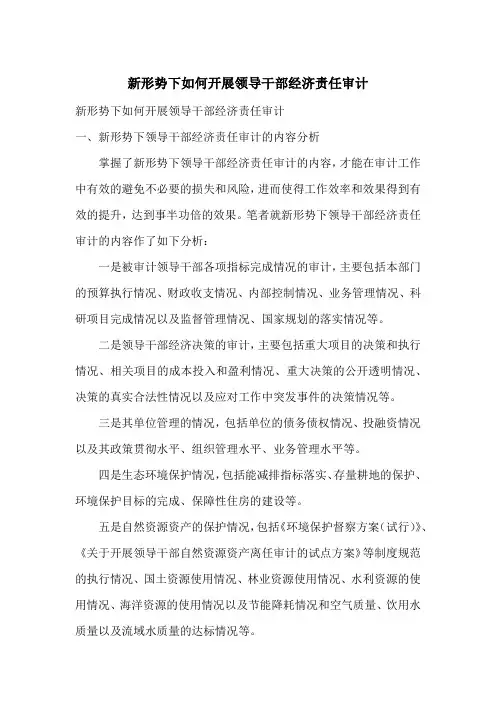 新形势下如何开展领导干部经济责任审计

新形势下如何开展领导干部经济责任审计

一、新形势下领导干部经济责任审计的内容分析

掌握了新形势下领导干部经济责任审计的内容，才能在审计工作中有效的避免不必要的损失和风险，进而使得工作效率和效果得到有效的提升，达到事半功倍的效果。笔者就新形势下领导干部经济责任审计的内容作了如下分析：

一是被审计领导干部各项指标完成情况的审计，主要包括本部门的预算执行情况、财政收支情况、内部控制情况、业务管理情况、科研项目完成情况以及监督管理情况、国家规划的落实情况等。

二是领导干部经济决策的审计，主要包括重大项目的决策和执行情况、相关项目的成本投入和盈利情况、重大决策的公开透明情况、决策的真实合法性情况以及应对工作中突发事件的决策情况等。

三是其单位管理的情况，包括单位的债务债权情况、投融资情况以及其政策贯彻水平、组织管理水平、业务管理水平等。

四是生态环境保护情况，包括能减排指标落实、存量耕地的保护、环境保护目标的完成、保障性住房的建设等。

五是自然资源资产的保护情况，包括《环境保护督察方案（试行）》、《关于开展领导干部自然资源资产离任审计的试点方案》等制度规范的执行情况、国土资源使用情况、林业资源使用情况、水利资源的使用情况、海洋资源的使用情况以及节能降耗情况和空气质量、饮用水质量以及流域水质量的达标情况等。